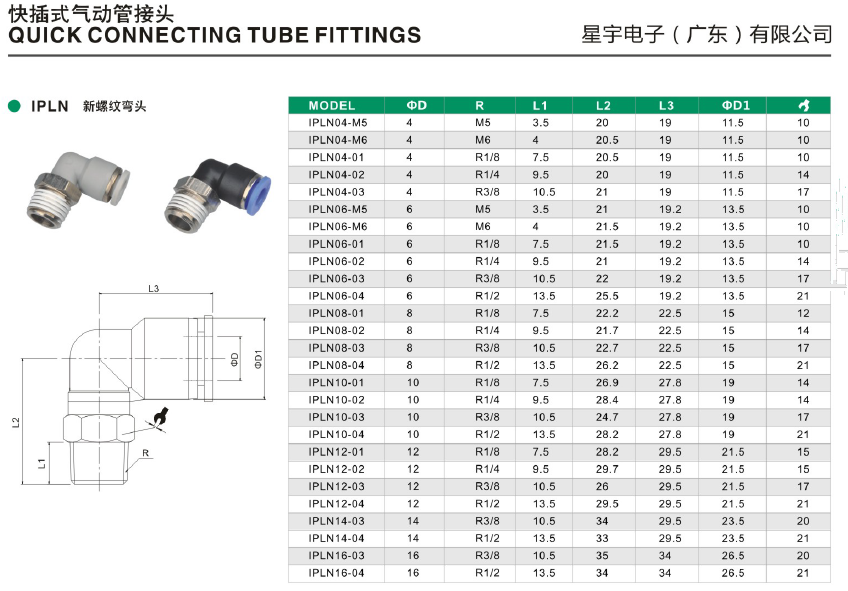 快插式气动管接头
QUICK CONNECTING TUBE FITTINGS

星宇电子（广东）有限公司

IPLN 新螺纹弯头

L3
ΦD
ΦD1
L2
L1
R

| MODEL | ΦD | R | L1 | L2 | L3 | ΦD1 | |
|---|---|---|---|---|---|---|---|
| IPLN04-M5 | 4 | M5 | 3.5 | 20 | 19 | 11.5 | 10 |
| IPLN04-M6 | 4 | M6 | 4 | 20.5 | 19 | 11.5 | 10 |
| IPLN04-01 | 4 | R1/8 | 7.5 | 20.5 | 19 | 11.5 | 10 |
| IPLN04-02 | 4 | R1/4 | 9.5 | 20 | 19 | 11.5 | 14 |
| IPLN04-03 | 4 | R3/8 | 10.5 | 21 | 19 | 11.5 | 17 |
| IPLN06-M5 | 6 | M5 | 3.5 | 21 | 19.2 | 13.5 | 10 |
| IPLN06-M6 | 6 | M6 | 4 | 21.5 | 19.2 | 13.5 | 10 |
| IPLN06-01 | 6 | R1/8 | 7.5 | 21.5 | 19.2 | 13.5 | 10 |
| IPLN06-02 | 6 | R1/4 | 9.5 | 21 | 19.2 | 13.5 | 14 |
| IPLN06-03 | 6 | R3/8 | 10.5 | 22 | 19.2 | 13.5 | 17 |
| IPLN06-04 | 6 | R1/2 | 13.5 | 25.5 | 19.2 | 13.5 | 21 |
| IPLN08-01 | 8 | R1/8 | 7.5 | 22.2 | 22.5 | 15 | 12 |
| IPLN08-02 | 8 | R1/4 | 9.5 | 21.7 | 22.5 | 15 | 14 |
| IPLN08-03 | 8 | R3/8 | 10.5 | 22.7 | 22.5 | 15 | 17 |
| IPLN08-04 | 8 | R1/2 | 13.5 | 26.2 | 22.5 | 15 | 21 |
| IPLN10-01 | 10 | R1/8 | 7.5 | 26.9 | 27.8 | 19 | 14 |
| IPLN10-02 | 10 | R1/4 | 9.5 | 28.4 | 27.8 | 19 | 14 |
| IPLN10-03 | 10 | R3/8 | 10.5 | 24.7 | 27.8 | 19 | 17 |
| IPLN10-04 | 10 | R1/2 | 13.5 | 28.2 | 27.8 | 19 | 21 |
| IPLN12-01 | 12 | R1/8 | 7.5 | 28.2 | 29.5 | 21.5 | 15 |
| IPLN12-02 | 12 | R1/4 | 9.5 | 29.7 | 29.5 | 21.5 | 15 |
| IPLN12-03 | 12 | R3/8 | 10.5 | 26 | 29.5 | 21.5 | 17 |
| IPLN12-04 | 12 | R1/2 | 13.5 | 29.5 | 29.5 | 21.5 | 21 |
| IPLN14-03 | 14 | R3/8 | 10.5 | 34 | 29.5 | 23.5 | 20 |
| IPLN14-04 | 14 | R1/2 | 13.5 | 33 | 29.5 | 23.5 | 21 |
| IPLN16-03 | 16 | R3/8 | 10.5 | 35 | 34 | 26.5 | 20 |
| IPLN16-04 | 16 | R1/2 | 13.5 | 34 | 34 | 26.5 | 21 |